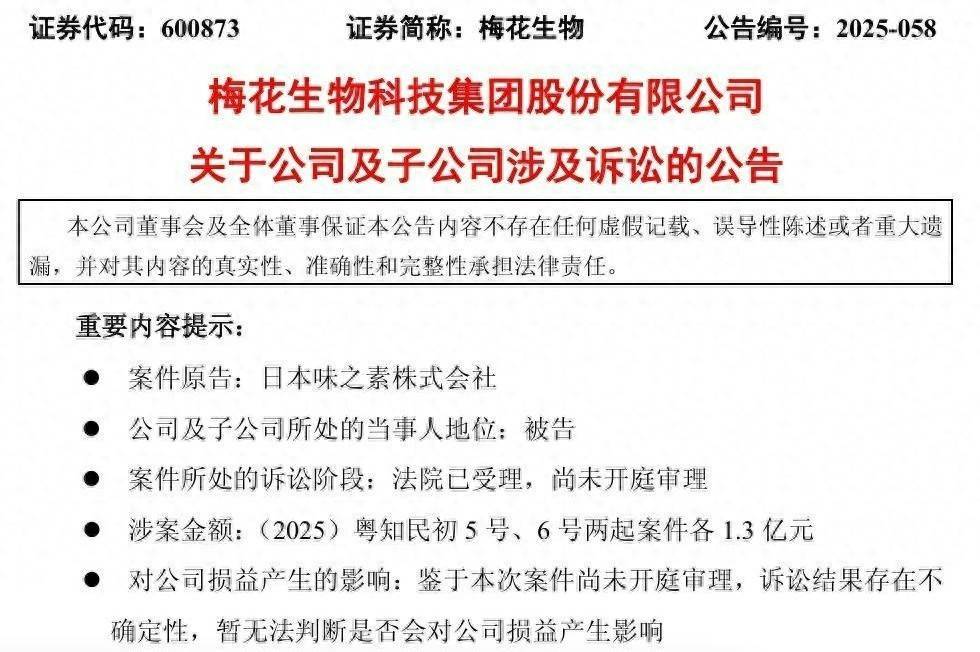 证券代码：600873 证券简称：梅花生物 公告编号：2025-058

梅花生物科技集团股份有限公司

关于公司及子公司涉及诉讼的公告

本公司董事会及全体董事保证本公告内容不存在任何虚假记载、误导性陈述或者重大遗漏，并对其内容的真实性、准确性和完整性承担法律责任。

重要内容提示：

• 案件原告：日本味之素株式会社

• 公司及子公司所处的当事人地位：被告

• 案件所处的诉讼阶段：法院已受理，尚未开庭审理

• 涉案金额：（2025）粤知民初5号、6号两起案件各1.3亿元

• 对公司损益产生的影响：鉴于本次案件尚未开庭审理，诉讼结果存在不确定性，暂无法判断是否会对公司损益产生影响